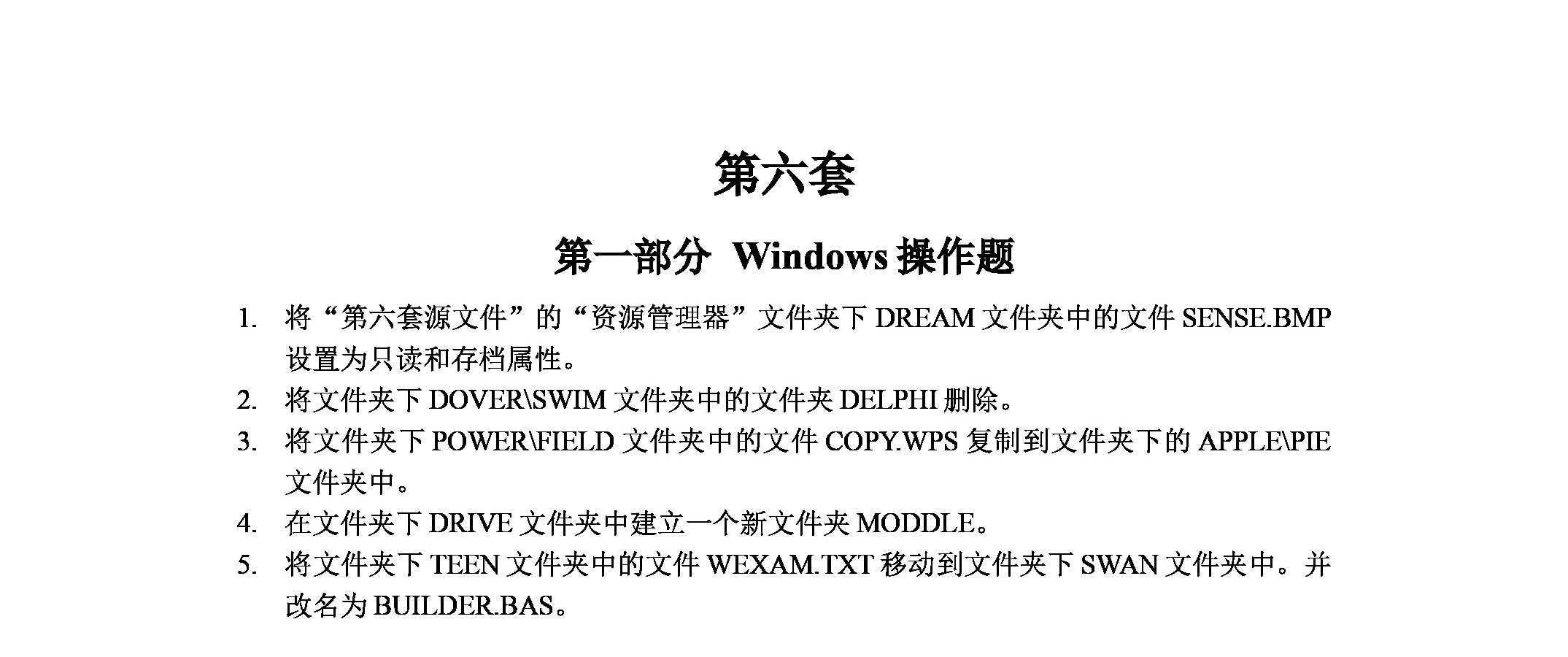 第六套

第一部分 Windows 操作题

1. 将“第六套源文件”的“资源管理器”文件夹下 DREAM 文件夹中的文件 SENSE.BMP 设置为只读和存档属性。

2. 将文件夹下 DOVER\SWIM 文件夹中的文件夹 DELPHI 删除。

3. 将文件夹下 POWER\FIELD 文件夹中的文件 COPY.WPS 复制到文件夹下的 APPLE\PIE 文件夹中。

4. 在文件夹下 DRIVE 文件夹中建立一个新文件夹 MODDLE。

5. 将文件夹下 TEEN 文件夹中的文件 WEXAM.TXT 移动到文件夹下 SWAN 文件夹中。并改名为 BUILDER.BAS。